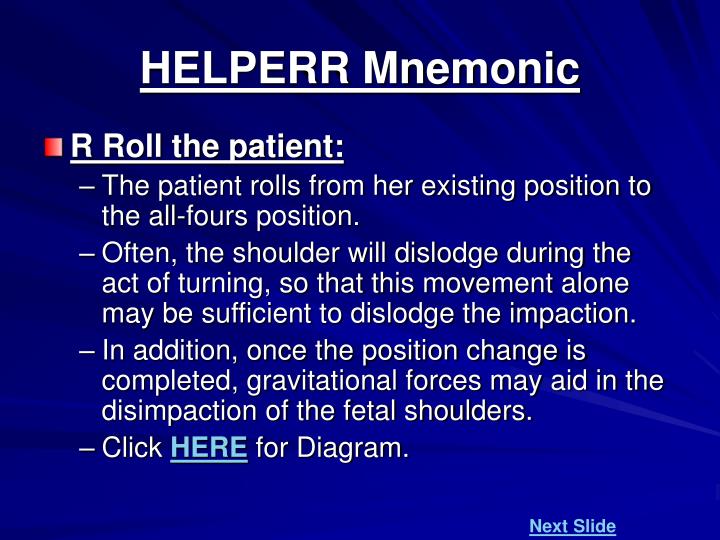 HELPERR Mnemonic

R Roll the patient:

– The patient rolls from her existing position to the all-fours position.

– Often, the shoulder will dislodge during the act of turning, so that this movement alone may be sufficient to dislodge the impaction.

– In addition, once the position change is completed, gravitational forces may aid in the disimpaction of the fetal shoulders.

– Click HERE for Diagram.

Next Slide